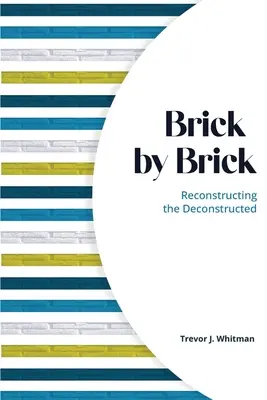 Brick by Brick

Reconstructing the Deconstructed

Trevor J. Whitman